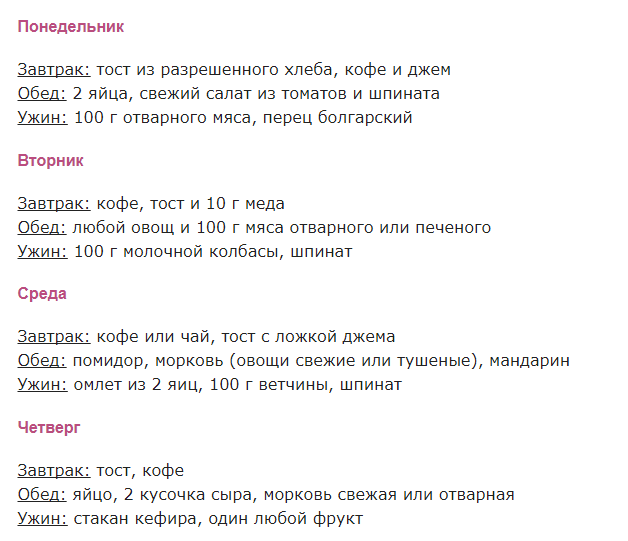 Понедельник

Завтрак: тост из разрешенного хлеба, кофе и джем
Обед: 2 яйца, свежий салат из томатов и шпината
Ужин: 100 г отварного мяса, перец болгарский

Вторник

Завтрак: кофе, тост и 10 г меда
Обед: любой овощ и 100 г мяса отварного или печеного
Ужин: 100 г молочной колбасы, шпинат

Среда

Завтрак: кофе или чай, тост с ложкой джема
Обед: помидор, морковь (овощи свежие или тушеные), мандарин
Ужин: омлет из 2 яиц, 100 г ветчины, шпинат

Четверг

Завтрак: тост, кофе
Обед: яйцо, 2 кусочка сыра, морковь свежая или отварная
Ужин: стакан кефира, один любой фрукт